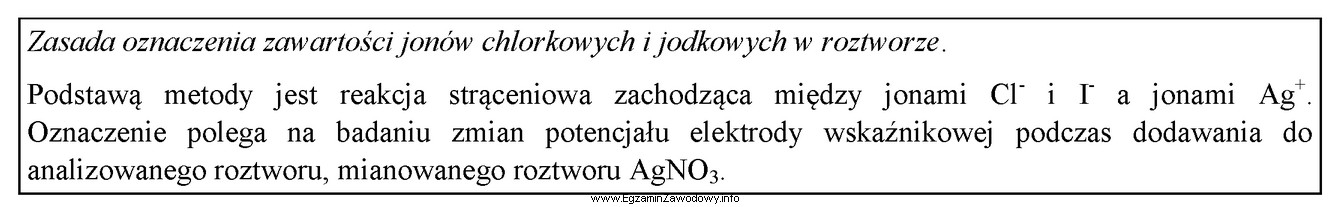 Zasada oznaczenia zawartości jonów chlorkowych i jodkowych w roztworze.

Podstawą metody jest reakcja strąceniowa zachodząca między jonami $Cl^-$ i $I^-$ a jonami $Ag^+$. Oznaczenie polega na badaniu zmian potencjału elektrody wskaźnikowej podczas dodawania do analizowanego roztworu, mianowanego roztworu $AgNO_3$.

www.EgzaminZawodowy.info